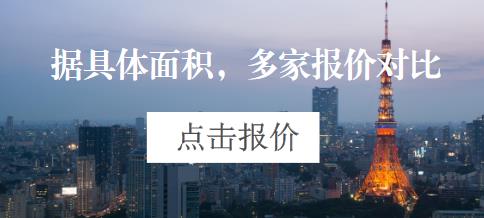 据具体面积，多家报价对比

点击报价